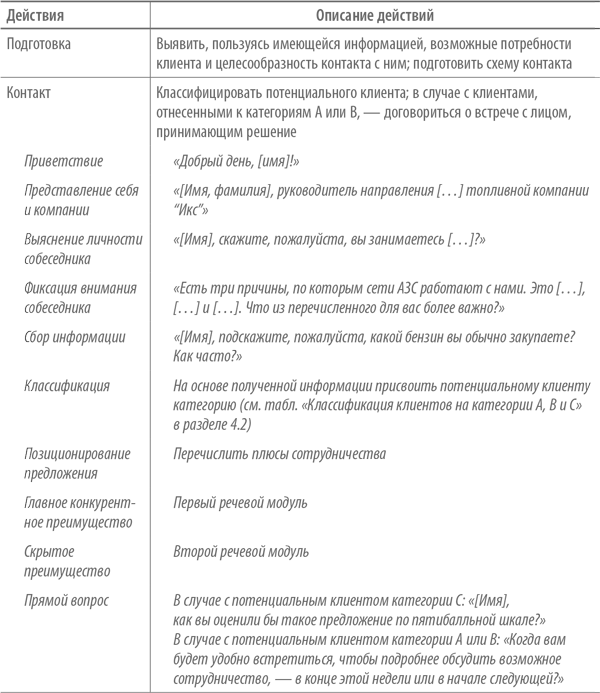 | Действия | Описание действий |
|---|---|
| Подготовка | Выявить, пользуясь имеющейся информацией, возможные потребности клиента и целесообразность контакта с ним; подготовить схему контакта |
| Контакт | Классифицировать потенциального клиента; в случае с клиентами, отнесенными к категориям A или B, — договориться о встрече с лицом, принимающим решение |
| Приветствие | «Добрый день, [имя]!» |
| Представление себя и компании | «[Имя, фамилия], руководитель направления [...] топливной компании "Икс"» |
| Выяснение личности собеседника | «[Имя], скажите, пожалуйста, вы занимаетесь [...]?» |
| Фиксация внимания собеседника | «Есть три причины, по которым сети АЗС работают с нами. Это [...], [...] и [...]. Что из перечисленного для вас более важно?» |
| Сбор информации | «[Имя], подскажите, пожалуйста, какой бензин вы обычно закупаете? Как часто?» |
| Классификация | На основе полученной информации присвоить потенциальному клиенту категорию (см. табл. «Классификация клиентов на категории A, B и C» в разделе 4.2) |
| Позиционирование предложения | Перечислить плюсы сотрудничества |
| Главное конкурентное преимущество | Первый речевой модуль |
| Скрытое преимущество | Второй речевой модуль |
| Прямой вопрос | В случае с потенциальным клиентом категории C: «[Имя], как вы оценили бы такое предложение по пятибалльной шкале?» В случае с потенциальным клиентом категории A или B: «Когда вам будет удобно встретиться, чтобы подробнее обсудить возможное сотрудничество, — в конце этой недели или в начале следующей?» |